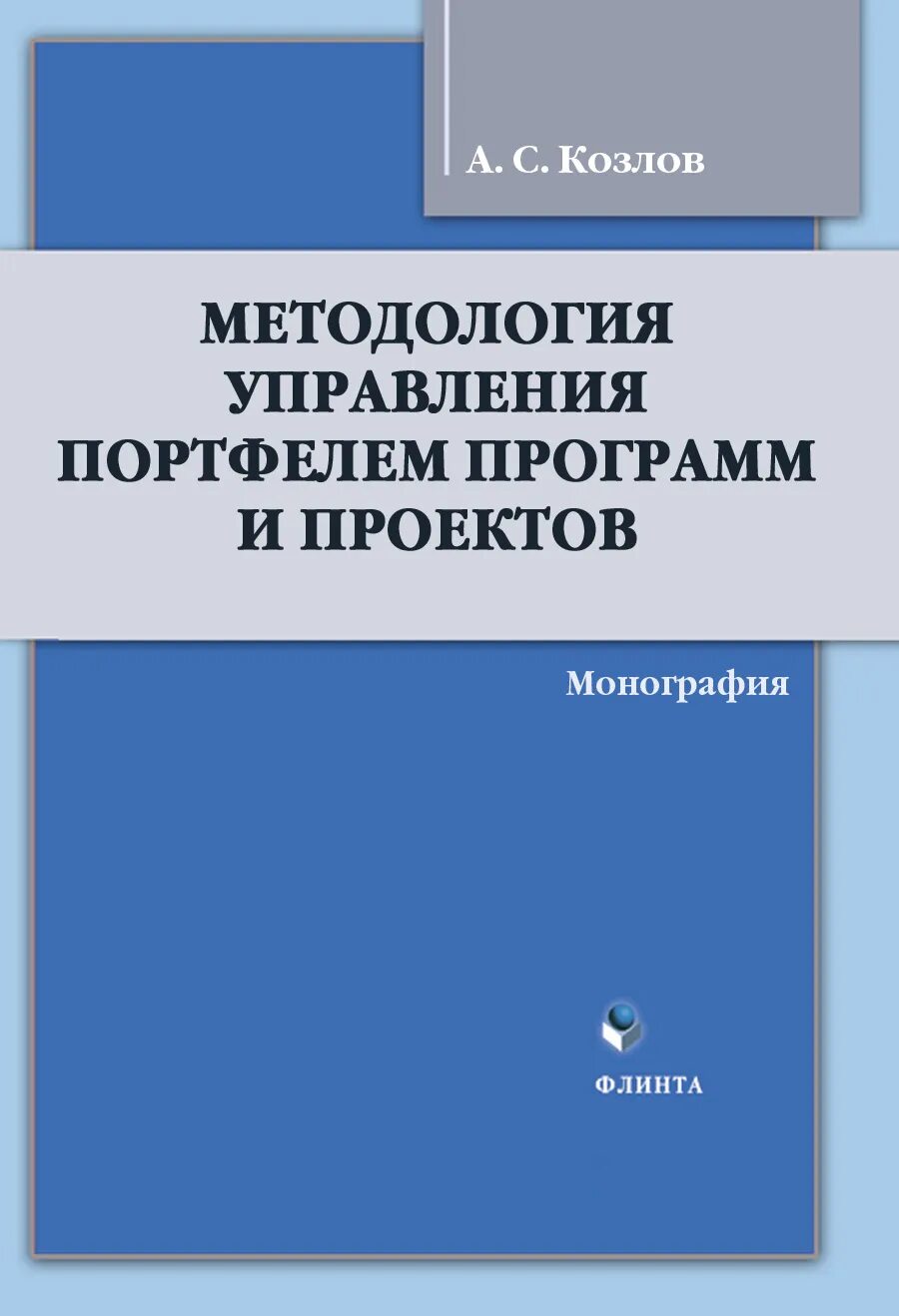 А. С. Козлов

МЕТОДОЛОГИЯ УПРАВЛЕНИЯ ПОРТФЕЛЕМ ПРОГРАММ И ПРОЕКТОВ

Монография

ФЛИНТА